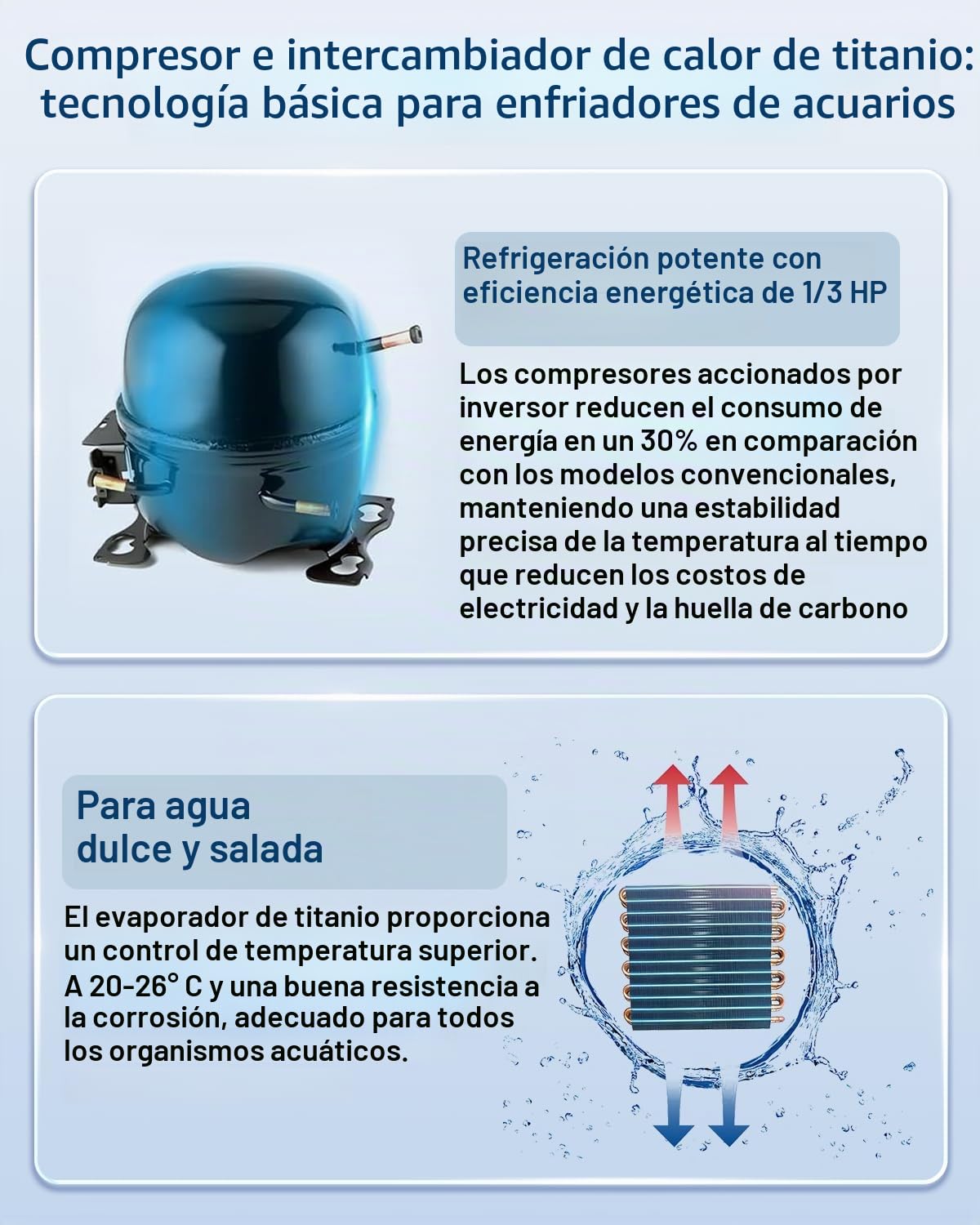 Compresor e intercambiador de calor de titanio: tecnología básica para enfriadores de acuarios

Refrigeración potente con eficiencia energética de 1/3 HP

Los compresores accionados por inversor reducen el consumo de energía en un 30% en comparación con los modelos convencionales, manteniendo una estabilidad precisa de la temperatura al tiempo que reducen los costos de electricidad y la huella de carbono

Para agua dulce y salada

El evaporador de titanio proporciona un control de temperatura superior. A 20-26° C y una buena resistencia a la corrosión, adecuado para todos los organismos acuáticos.